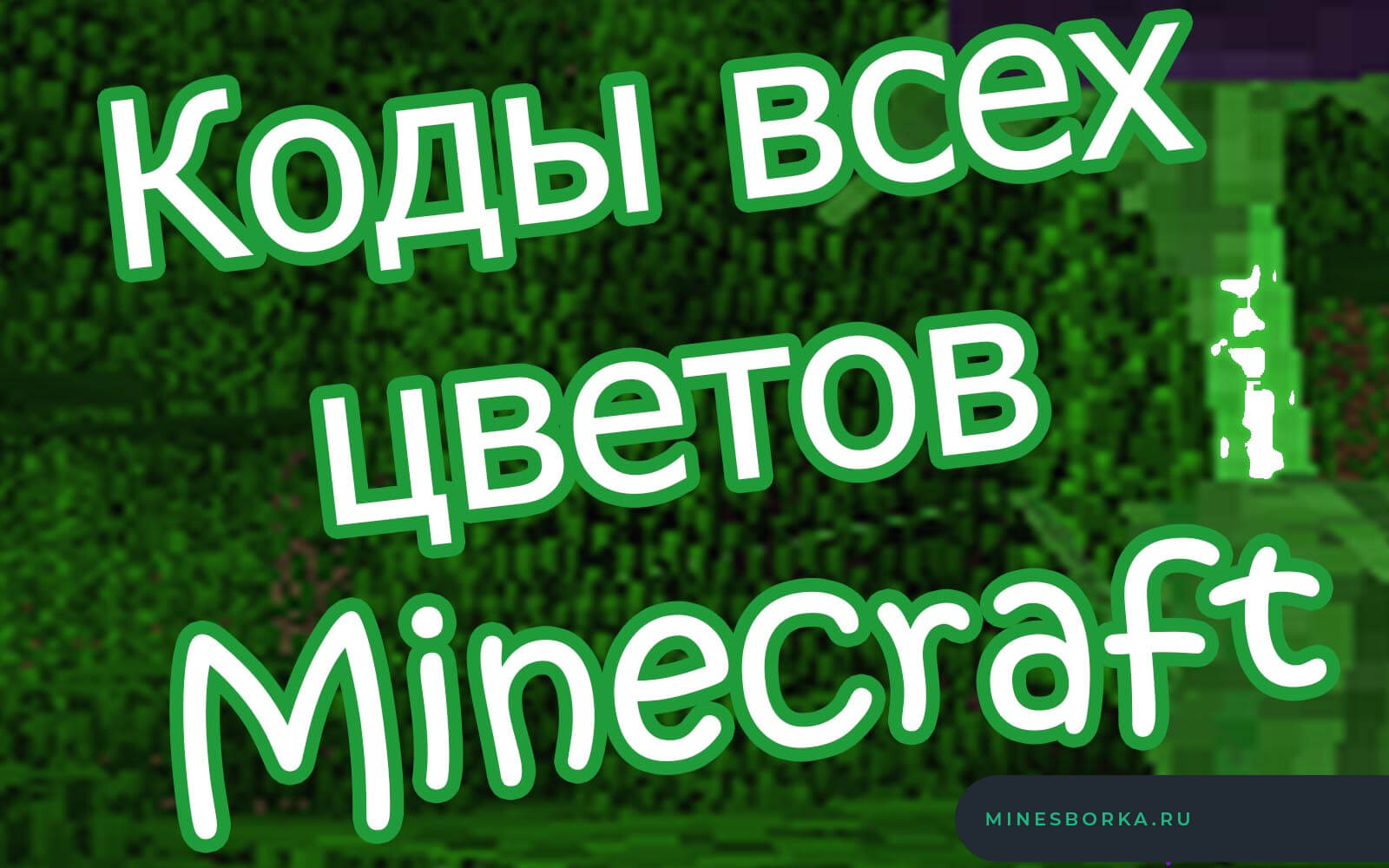 Коды всех цветов Minecraft

MINESBORKA.RU